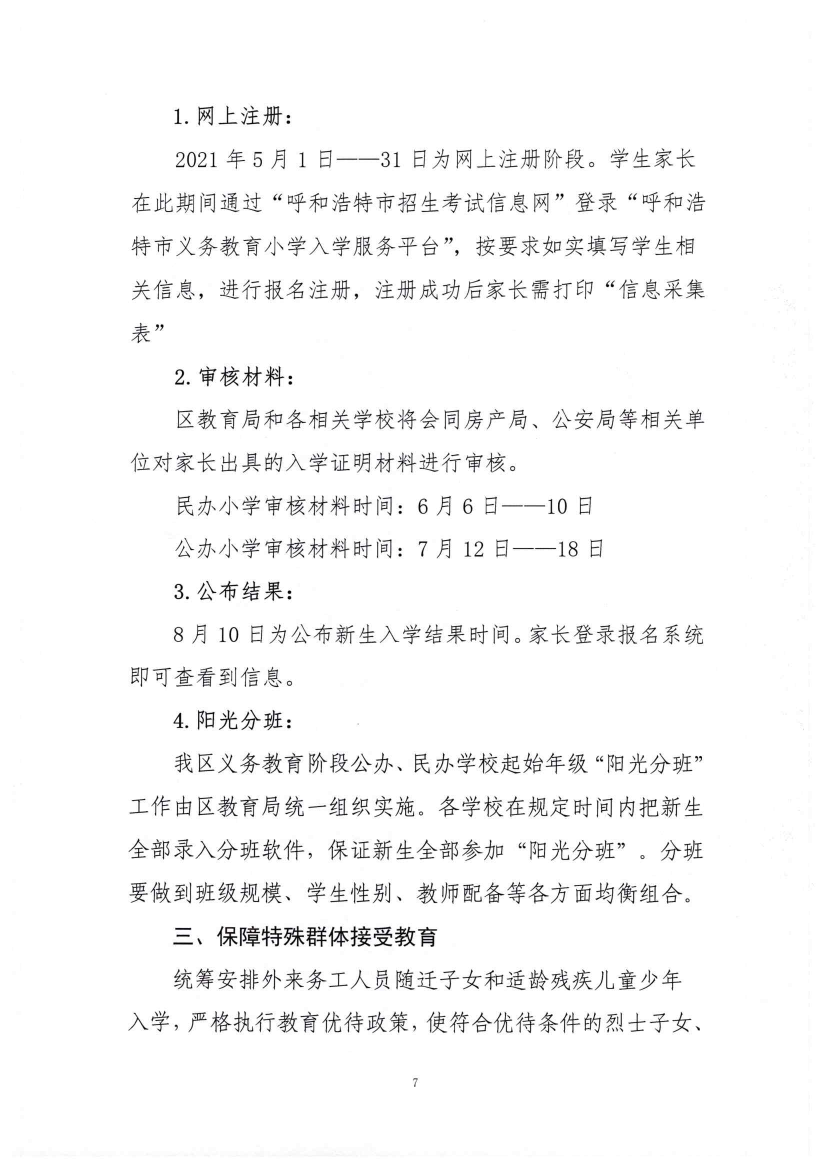 1. 网上注册：

2021 年 5 月 1 日——31 日为网上注册阶段。学生家长在此期间通过“呼和浩特市招生考试信息网”登录“呼和浩特市义务教育小学入学服务平台”，按要求如实填写学生相关信息，进行报名注册，注册成功后家长需打印“信息采集表”

2. 审核材料：

区教育局和各相关学校将会同房产局、公安局等相关单位对家长出具的入学证明材料进行审核。

民办小学审核材料时间：6 月 6 日——10 日

公办小学审核材料时间：7 月 12 日——18 日

3. 公布结果：

8 月 10 日为公布新生入学结果时间。家长登录报名系统即可查看到信息。

4. 阳光分班：

我区义务教育阶段公办、民办学校起始年级“阳光分班”工作由区教育局统一组织实施。各学校在规定时间内把新生全部录入分班软件，保证新生全部参加“阳光分班”。分班要做到班级规模、学生性别、教师配备等各方面均衡组合。

三、保障特殊群体接受教育

统筹安排外来务工人员随迁子女和适龄残疾儿童少年入学，严格执行教育优待政策，使符合优待条件的烈士子女、

7